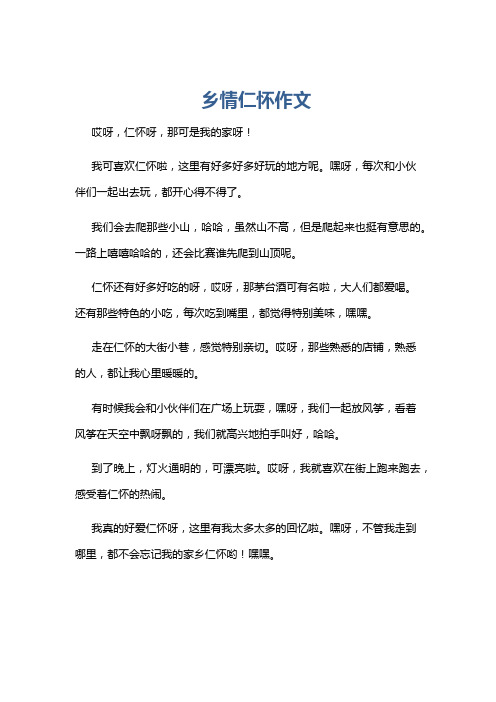 乡情仁怀作文

哎呀，仁怀呀，那可是我的家呀！

我可喜欢仁怀啦，这里有好多好多好玩的地方呢。嘿呀，每次和小伙伴们一起出去玩，都开心得不得了。

我们会去爬那些小山，哈哈，虽然山不高，但是爬起来也挺有意思的。一路上嘻嘻哈哈的，还会比赛谁先爬到山顶呢。

仁怀还有好多好吃的呀，哎呀，那茅台酒可有名啦，大人们都爱喝。还有那些特色的小吃，每次吃到嘴里，都觉得特别美味，嘿嘿。

走在仁怀的大街小巷，感觉特别亲切。哎呀，那些熟悉的店铺，熟悉的人，都让我心里暖暖的。

有时候我会和小伙伴们在广场上玩耍，嘿呀，我们一起放风筝，看着风筝在天空中飘呀飘的，我们就高兴地拍手叫好，哈哈。

到了晚上，灯火通明的，可漂亮啦。哎呀，我就喜欢在街上跑来跑去，感受着仁怀的热闹。

我真的好爱仁怀呀，这里有我太多太多的回忆啦。嘿呀，不管我走到哪里，都不会忘记我的家乡仁怀哟！嘿嘿。